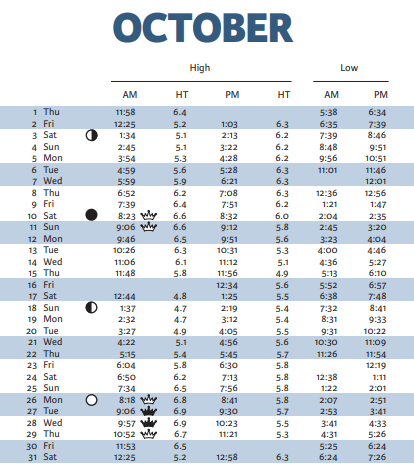 OCTOBER

| | | High | | | | Low | |
|---|---|---|---|---|---|---|---|
| | | AM | HT | PM | HT | AM | PM |
| 1 | Thu | 11:58 | 6.4 | | | 5:38 | 6:34 |
| 2 | Fri | 12:25 | 5.2 | 1:03 | 6.3 | 6:35 | 7:39 |
| 3 | Sat | 1:34 | 5.1 | 2:13 | 6.2 | 7:39 | 8:46 |
| 4 | Sun | 2:45 | 5.1 | 3:22 | 6.2 | 8:48 | 9:51 |
| 5 | Mon | 3:54 | 5.3 | 4:28 | 6.2 | 9:56 | 10:51 |
| 6 | Tue | 4:59 | 5.6 | 5:28 | 6.3 | 11:01 | 11:46 |
| 7 | Wed | 5:59 | 5.9 | 6:21 | 6.3 | | 12:01 |
| 8 | Thu | 6:52 | 6.2 | 7:08 | 6.3 | 12:36 | 12:56 |
| 9 | Fri | 7:39 | 6.4 | 7:51 | 6.2 | 1:21 | 1:47 |
| 10 | Sat | 8:23 | 6.6 | 8:32 | 6.0 | 2:04 | 2:35 |
| 11 | Sun | 9:06 | 6.6 | 9:12 | 5.8 | 2:45 | 3:20 |
| 12 | Mon | 9:46 | 6.5 | 9:51 | 5.6 | 3:23 | 4:04 |
| 13 | Tue | 10:26 | 6.3 | 10:31 | 5.3 | 4:00 | 4:46 |
| 14 | Wed | 11:06 | 6.1 | 11:12 | 5.1 | 4:36 | 5:27 |
| 15 | Thu | 11:48 | 5.8 | 11:56 | 4.9 | 5:13 | 6:10 |
| 16 | Fri | | | 12:34 | 5.6 | 5:52 | 6:57 |
| 17 | Sat | 12:44 | 4.8 | 1:25 | 5.5 | 6:38 | 7:48 |
| 18 | Sun | 1:37 | 4.7 | 2:19 | 5.4 | 7:32 | 8:41 |
| 19 | Mon | 2:32 | 4.7 | 3:12 | 5.4 | 8:31 | 9:33 |
| 20 | Tue | 3:27 | 4.9 | 4:05 | 5.5 | 9:31 | 10:22 |
| 21 | Wed | 4:22 | 5.1 | 4:56 | 5.6 | 10:30 | 11:09 |
| 22 | Thu | 5:15 | 5.4 | 5:45 | 5.7 | 11:26 | 11:54 |
| 23 | Fri | 6:04 | 5.8 | 6:30 | 5.8 | | 12:19 |
| 24 | Sat | 6:50 | 6.2 | 7:13 | 5.8 | 12:38 | 1:11 |
| 25 | Sun | 7:34 | 6.5 | 7:56 | 5.8 | 1:22 | 2:01 |
| 26 | Mon | 8:18 | 6.8 | 8:41 | 5.8 | 2:07 | 2:51 |
| 27 | Tue | 9:06 | 6.9 | 9:30 | 5.7 | 2:53 | 3:41 |
| 28 | Wed | 9:57 | 6.9 | 10:23 | 5.5 | 3:41 | 4:33 |
| 29 | Thu | 10:52 | 6.7 | 11:21 | 5.3 | 4:31 | 5:26 |
| 30 | Fri | 11:53 | 6.5 | | | 5:25 | 6:24 |
| 31 | Sat | 12:25 | 5.2 | 12:58 | 6.3 | 6:24 | 7:26 |